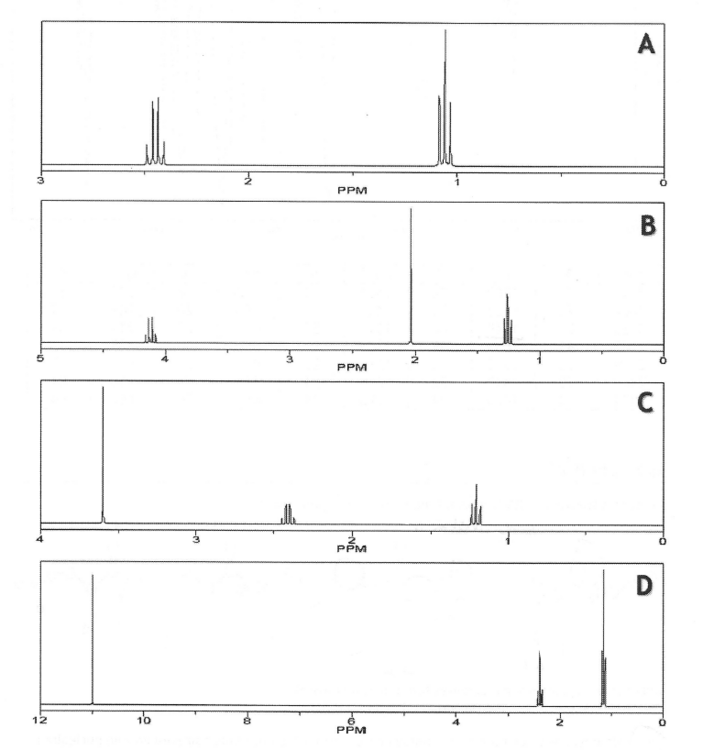 A

3 2 1 0
PPM

B

5 4 3 2 1 0
PPM

C

4 3 2 1 0
PPM

D

12 10 8 6 4 2 0
PPM